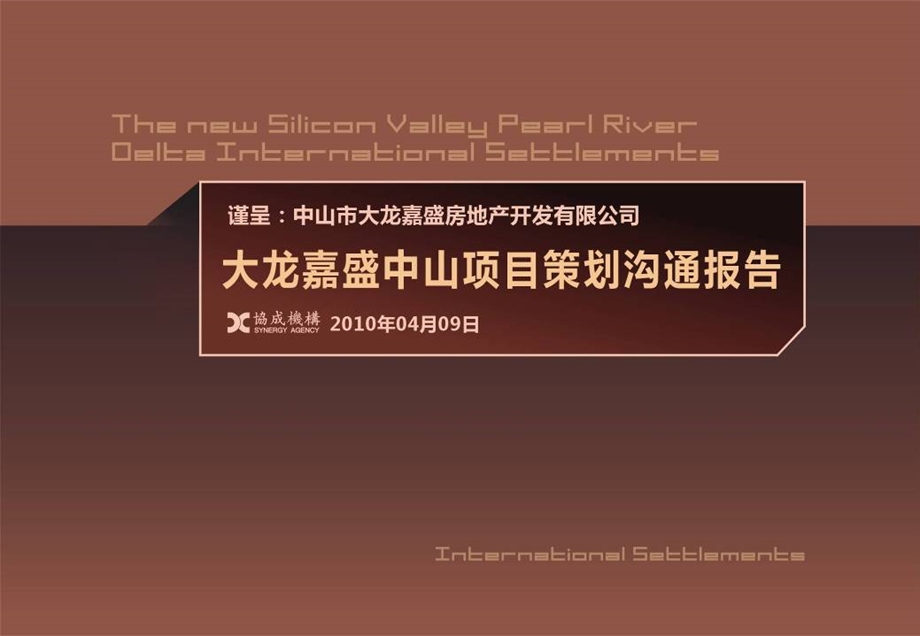 The new Silicon Valley Pearl River Delta International Settlements

谨呈：中山市大龙嘉盛房地产开发有限公司

大龙嘉盛中山项目策划沟通报告

協成機構
SYNERGY AGENCY
2010年04月09日

International Settlements